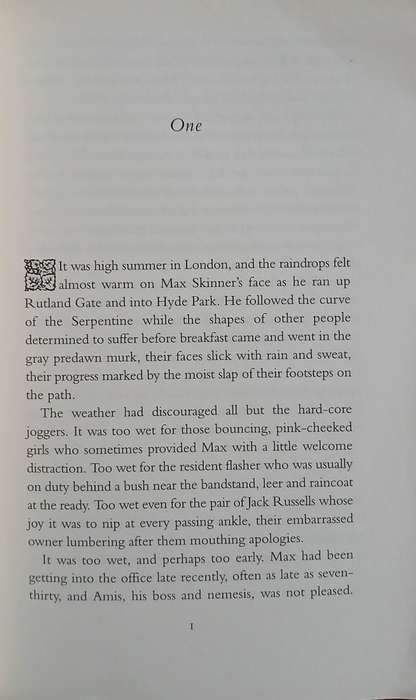 One

It was high summer in London, and the raindrops felt almost warm on Max Skinner's face as he ran up Rutland Gate and into Hyde Park. He followed the curve of the Serpentine while the shapes of other people determined to suffer before breakfast came and went in the gray predawn murk, their faces slick with rain and sweat, their progress marked by the moist slap of their footsteps on the path.

The weather had discouraged all but the hard-core joggers. It was too wet for those bouncing, pink-cheeked girls who sometimes provided Max with a little welcome distraction. Too wet for the resident flasher who was usually on duty behind a bush near the bandstand, leer and raincoat at the ready. Too wet even for the pair of Jack Russells whose joy it was to nip at every passing ankle, their embarrassed owner lumbering after them mouthing apologies.

It was too wet, and perhaps too early. Max had been getting into the office late recently, often as late as seven-thirty, and Amis, his boss and nemesis, was not pleased.

1